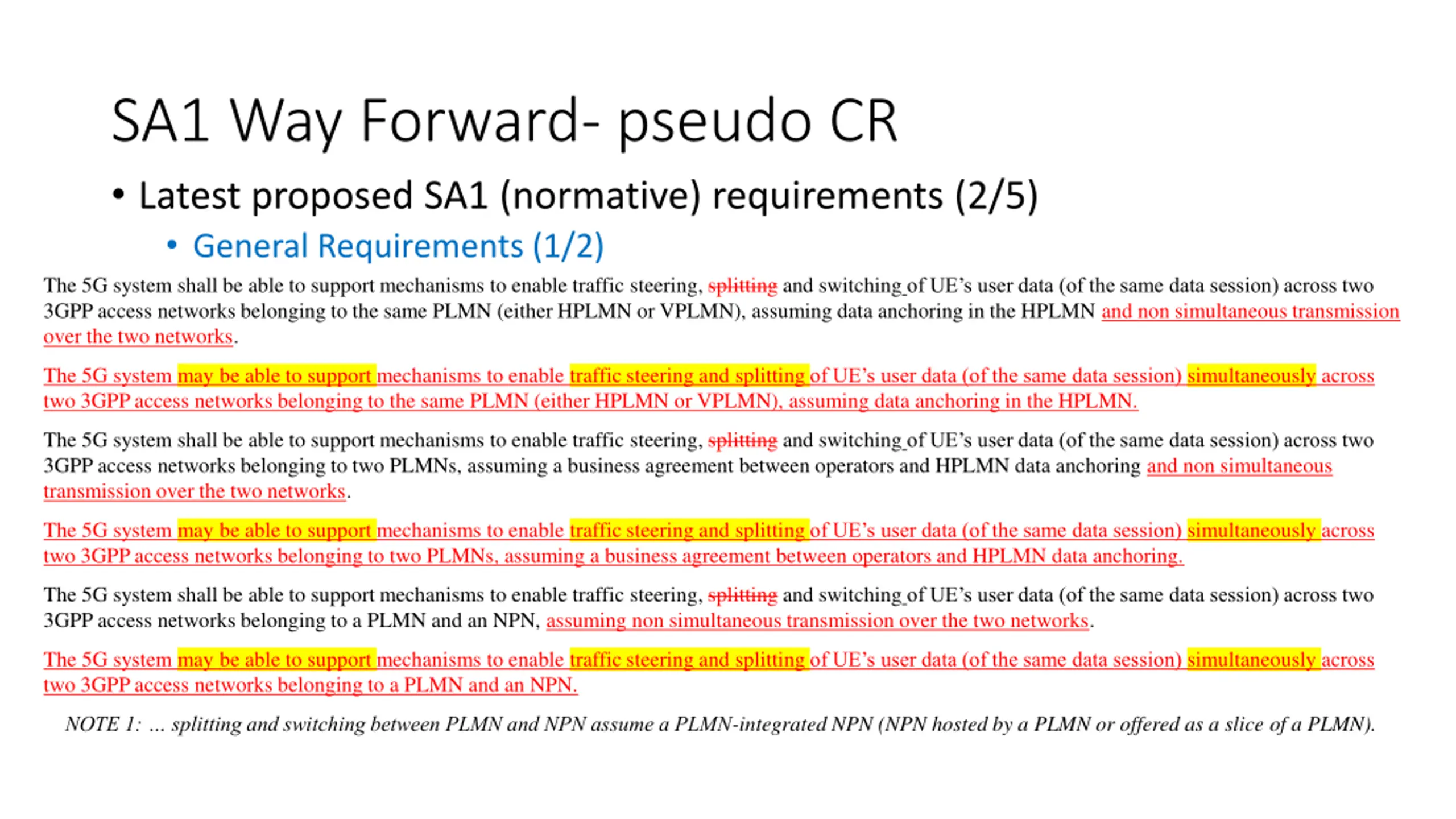 SA1 Way Forward- pseudo CR

• Latest proposed SA1 (normative) requirements (2/5)

• General Requirements (1/2)

The 5G system shall be able to support mechanisms to enable traffic steering, splitting and switching of UE's user data (of the same data session) across two 3GPP access networks belonging to the same PLMN (either HPLMN or VPLMN), assuming data anchoring in the HPLMN and non simultaneous transmission over the two networks.

The 5G system may be able to support mechanisms to enable traffic steering and splitting of UE's user data (of the same data session) simultaneously across two 3GPP access networks belonging to the same PLMN (either HPLMN or VPLMN), assuming data anchoring in the HPLMN.

The 5G system shall be able to support mechanisms to enable traffic steering, splitting and switching of UE's user data (of the same data session) across two 3GPP access networks belonging to two PLMNs, assuming a business agreement between operators and HPLMN data anchoring and non simultaneous transmission over the two networks.

The 5G system may be able to support mechanisms to enable traffic steering and splitting of UE's user data (of the same data session) simultaneously across two 3GPP access networks belonging to two PLMNs, assuming a business agreement between operators and HPLMN data anchoring.

The 5G system shall be able to support mechanisms to enable traffic steering, splitting and switching of UE's user data (of the same data session) across two 3GPP access networks belonging to a PLMN and an NPN, assuming non simultaneous transmission over the two networks.

The 5G system may be able to support mechanisms to enable traffic steering and splitting of UE's user data (of the same data session) simultaneously across two 3GPP access networks belonging to a PLMN and an NPN.

NOTE 1: ... splitting and switching between PLMN and NPN assume a PLMN-integrated NPN (NPN hosted by a PLMN or offered as a slice of a PLMN).